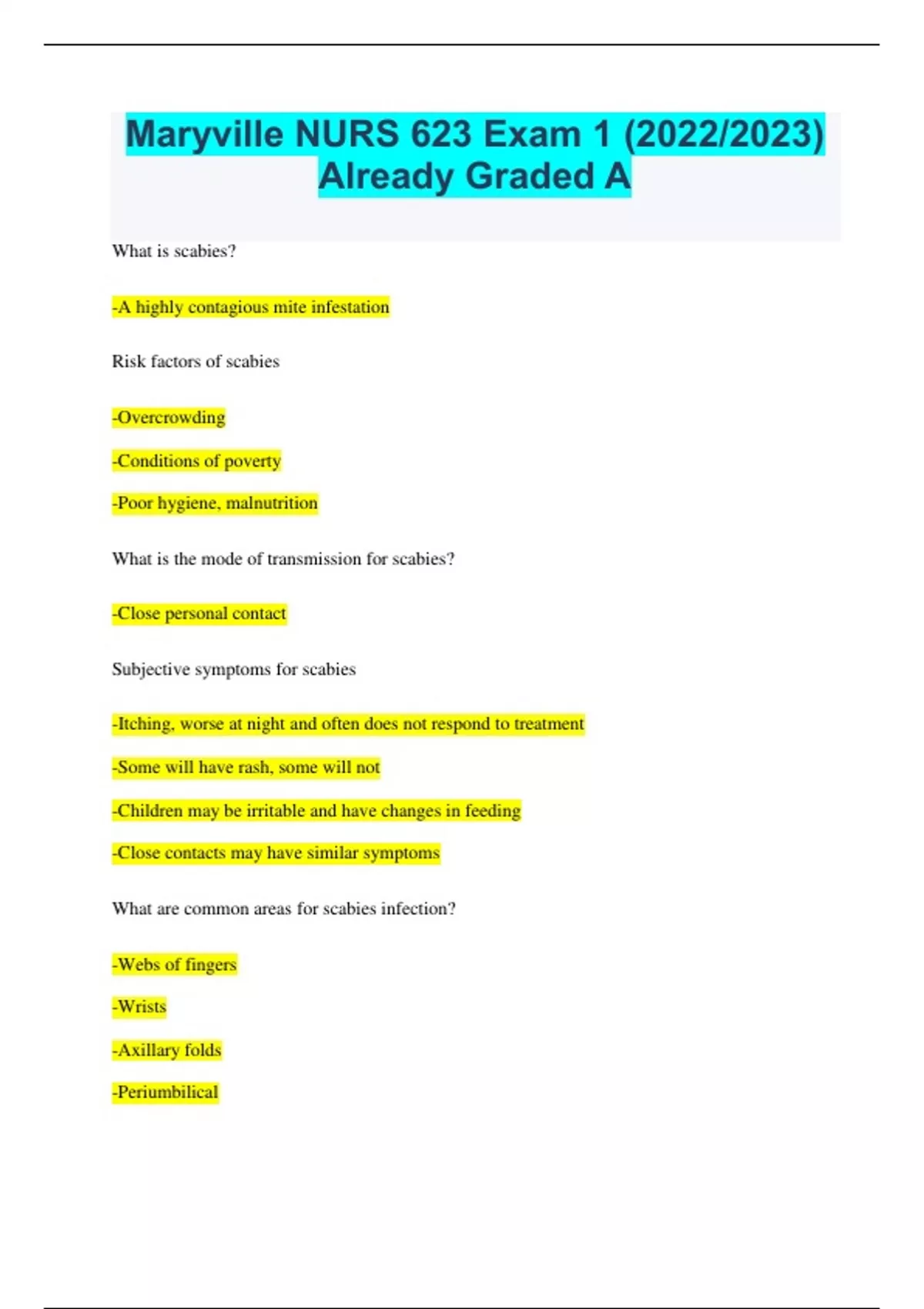 Maryville NURS 623 Exam 1 (2022/2023) Already Graded A

What is scabies?

-A highly contagious mite infestation

Risk factors of scabies

-Overcrowding

-Conditions of poverty

-Poor hygiene, malnutrition

What is the mode of transmission for scabies?

-Close personal contact

Subjective symptoms for scabies

-Itching, worse at night and often does not respond to treatment

-Some will have rash, some will not

-Children may be irritable and have changes in feeding

-Close contacts may have similar symptoms

What are common areas for scabies infection?

-Webs of fingers

-Wrists

-Axillary folds

-Periumbilical